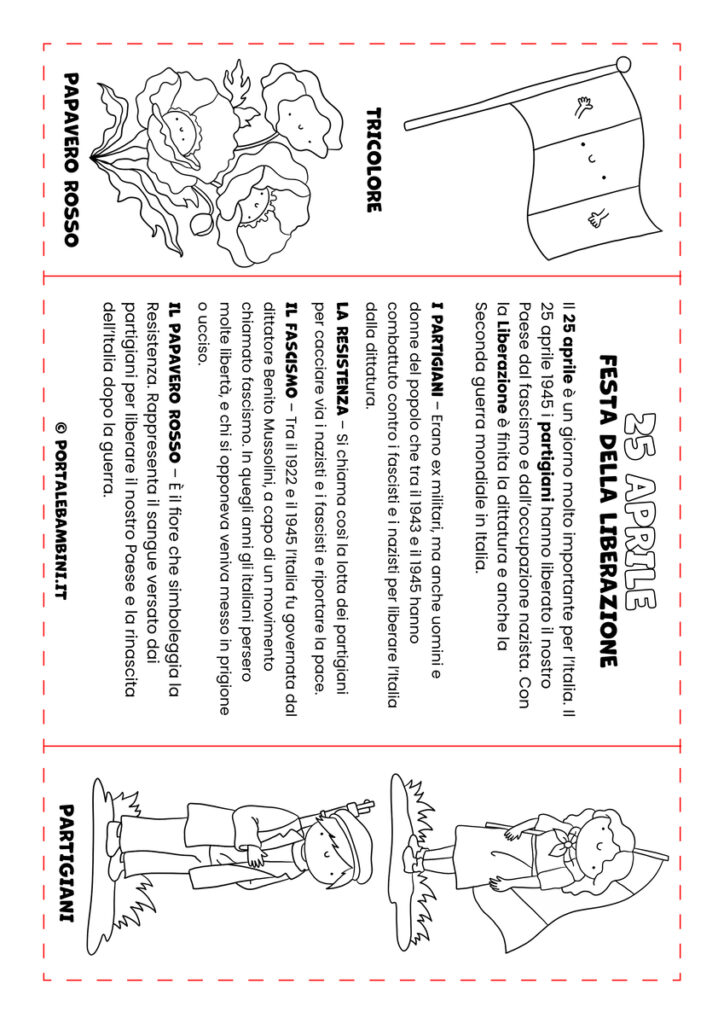 TRICOLORE

PAPAVERO ROSSO

25 APRILE
FESTA DELLA LIBERAZIONE

Il 25 aprile è un giorno molto importante per l'Italia. Il 25 aprile 1945 i partigiani hanno liberato il nostro Paese dal fascismo e dall'occupazione nazista. Con la Liberazione è finita la dittatura e anche la Seconda guerra mondiale in Italia.

I PARTIGIANI – Erano ex militari, ma anche uomini e donne del popolo che tra il 1943 e il 1945 hanno combattuto contro i fascisti e i nazisti per liberare l'Italia dalla dittatura.

LA RESISTENZA – Si chiama così la lotta dei partigiani per cacciare via i nazisti e i fascisti e riportare la pace.

IL FASCISMO – Tra il 1922 e il 1945 l'Italia fu governata dal dittatore Benito Mussolini, a capo di un movimento chiamato fascismo. In quegli anni gli italiani persero molte libertà, e chi si opponeva veniva messo in prigione o ucciso.

IL PAPAVERO ROSSO – È il fiore che simboleggia la Resistenza. Rappresenta il sangue versato dai partigiani per liberare il nostro Paese e la rinascita dell'Italia dopo la guerra.

© PORTALEBAMBINI.IT

PARTIGIANI